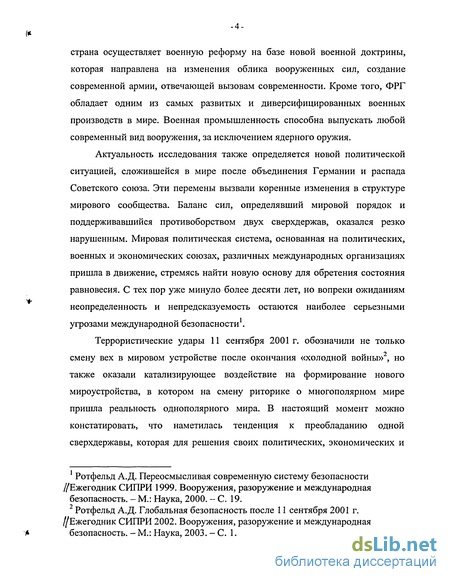 - 4 -

страна осуществляет военную реформу на базе новой военной доктрины, которая направлена на изменения облика вооруженных сил, создание современной армии, отвечающей вызовам современности. Кроме того, ФРГ обладает одним из самых развитых и диверсифицированных военных производств в мире. Военная промышленность способна выпускать любой современный вид вооружения, за исключением ядерного оружия.

Актуальность исследования также определяется новой политической ситуацией, сложившейся в мире после объединения Германии и распада Советского союза. Эти перемены вызвали коренные изменения в структуре мирового сообщества. Баланс сил, определявший мировой порядок и поддерживавшийся противоборством двух сверхдержав, оказался резко нарушенным. Мировая политическая система, основанная на политических, военных и экономических союзах, различных международных организациях пришла в движение, стремясь найти новую основу для обретения состояния равновесия. С тех пор уже минуло более десяти лет, но вопреки ожиданиям неопределенность и непредсказуемость остаются наиболее серьезными угрозами международной безопасности$^1$.

Террористические удары 11 сентября 2001 г. обозначили не только смену вех в мировом устройстве после окончания «холодной войны»$^2$, но также оказали катализирующее воздействие на формирование нового мироустройства, в котором на смену риторике о многополярном мире пришла реальность однополярного мира. В настоящий момент можно констатировать, что наметилась тенденция к преобладанию одной сверхдержавы, которая для решения своих политических, экономических и

$^1$ Ротфельд А.Д. Переосмысливая современную систему безопасности //Ежегодник СИПРИ 1999. Вооружения, разоружение и международная безопасность. – М.: Наука, 2000. – С. 19.
$^2$ Ротфельд А.Д. Глобальная безопасность после 11 сентября 2001 г. //Ежегодник СИПРИ 2002. Вооружения, разоружение и международная безопасность. – М.: Наука, 2003. – С. 1.

dsLib.net
библиотека диссертаций